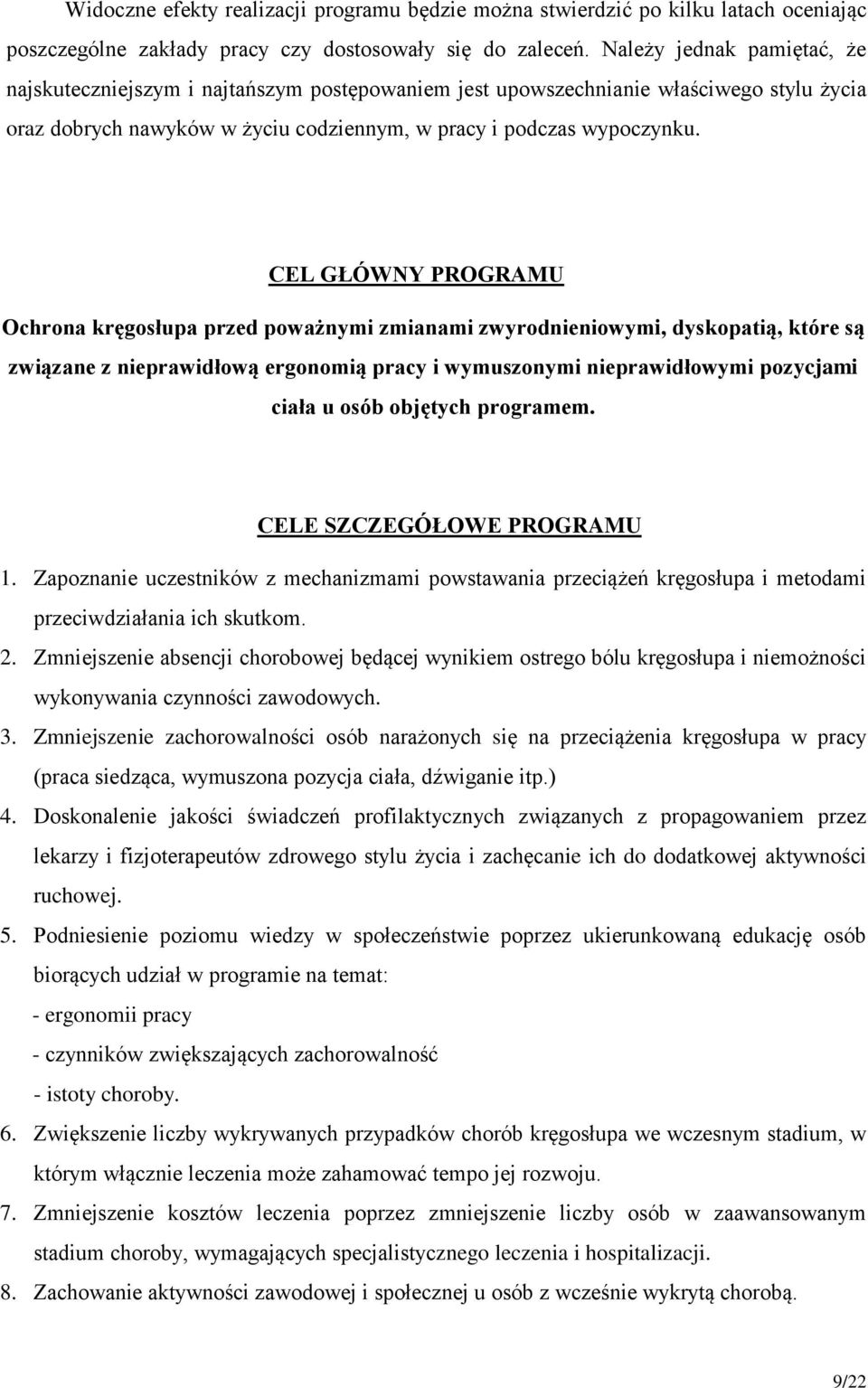 Widoczne efekty realizacji programu będzie można stwierdzić po kilku latach oceniając poszczególne zakłady pracy czy dostosowały się do zaleceń. Należy jednak pamiętać, że najskuteczniejszym i najtańszym postępowaniem jest upowszechnianie właściwego stylu życia oraz dobrych nawyków w życiu codziennym, w pracy i podczas wypoczynku.

CEL GŁÓWNY PROGRAMU

Ochrona kręgosłupa przed poważnymi zmianami zwyrodnieniowymi, dyskopatią, które są związane z nieprawidłową ergonomią pracy i wymuszonymi nieprawidłowymi pozycjami ciała u osób objętych programem.

CELE SZCZEGÓŁOWE PROGRAMU

1. Zapoznanie uczestników z mechanizmami powstawania przeciążeń kręgosłupa i metodami przeciwdziałania ich skutkom.
2. Zmniejszenie absencji chorobowej będącej wynikiem ostrego bólu kręgosłupa i niemożności wykonywania czynności zawodowych.
3. Zmniejszenie zachorowalności osób narażonych się na przeciążenia kręgosłupa w pracy (praca siedząca, wymuszona pozycja ciała, dźwiganie itp.)
4. Doskonalenie jakości świadczeń profilaktycznych związanych z propagowaniem przez lekarzy i fizjoterapeutów zdrowego stylu życia i zachęcanie ich do dodatkowej aktywności ruchowej.
5. Podniesienie poziomu wiedzy w społeczeństwie poprzez ukierunkowaną edukację osób biorących udział w programie na temat:
- ergonomii pracy
- czynników zwiększających zachorowalność
- istoty choroby.
6. Zwiększenie liczby wykrywanych przypadków chorób kręgosłupa we wczesnym stadium, w którym włącznie leczenia może zahamować tempo jej rozwoju.
7. Zmniejszenie kosztów leczenia poprzez zmniejszenie liczby osób w zaawansowanym stadium choroby, wymagających specjalistycznego leczenia i hospitalizacji.
8. Zachowanie aktywności zawodowej i społecznej u osób z wcześnie wykrytą chorobą.

9/22